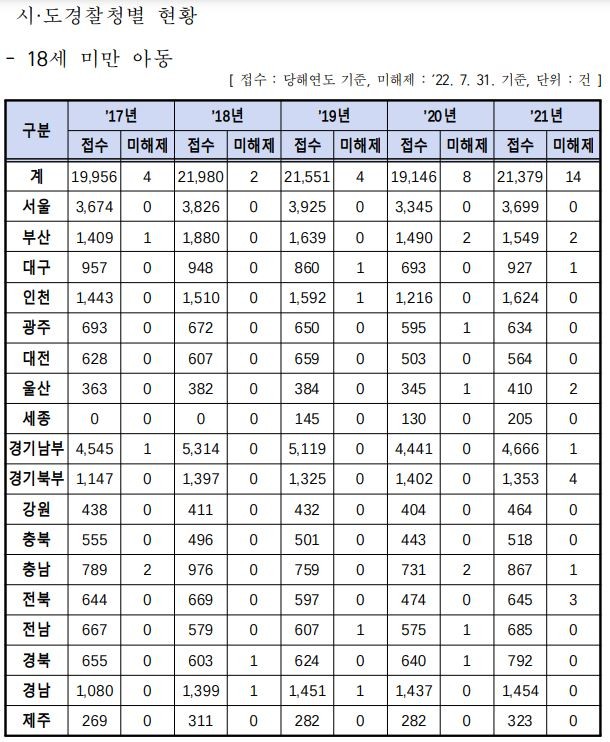 시·도경찰청별 현황

- 18세 미만 아동

[ 접수 : 당해연도 기준, 미해제 : '22. 7. 31. 기준, 단위 : 건 ]

| 구분 | '17년 접수 | '17년 미해제 | '18년 접수 | '18년 미해제 | '19년 접수 | '19년 미해제 | '20년 접수 | '20년 미해제 | '21년 접수 | '21년 미해제 |
|---|---|---|---|---|---|---|---|---|---|---|
| 계 | 19,956 | 4 | 21,980 | 2 | 21,551 | 4 | 19,146 | 8 | 21,379 | 14 |
| 서울 | 3,674 | 0 | 3,826 | 0 | 3,925 | 0 | 3,345 | 0 | 3,699 | 0 |
| 부산 | 1,409 | 1 | 1,880 | 0 | 1,639 | 0 | 1,490 | 2 | 1,549 | 2 |
| 대구 | 957 | 0 | 948 | 0 | 860 | 1 | 693 | 0 | 927 | 1 |
| 인천 | 1,443 | 0 | 1,510 | 0 | 1,592 | 1 | 1,216 | 0 | 1,624 | 0 |
| 광주 | 693 | 0 | 672 | 0 | 650 | 0 | 595 | 1 | 634 | 0 |
| 대전 | 628 | 0 | 607 | 0 | 659 | 0 | 503 | 0 | 564 | 0 |
| 울산 | 363 | 0 | 382 | 0 | 384 | 0 | 345 | 1 | 410 | 2 |
| 세종 | 0 | 0 | 0 | 0 | 145 | 0 | 130 | 0 | 205 | 0 |
| 경기남부 | 4,545 | 1 | 5,314 | 0 | 5,119 | 0 | 4,441 | 0 | 4,666 | 1 |
| 경기북부 | 1,147 | 0 | 1,397 | 0 | 1,325 | 0 | 1,402 | 0 | 1,353 | 4 |
| 강원 | 438 | 0 | 411 | 0 | 432 | 0 | 404 | 0 | 464 | 0 |
| 충북 | 555 | 0 | 496 | 0 | 501 | 0 | 443 | 0 | 518 | 0 |
| 충남 | 789 | 2 | 976 | 0 | 759 | 0 | 731 | 2 | 867 | 1 |
| 전북 | 644 | 0 | 669 | 0 | 597 | 0 | 474 | 0 | 645 | 3 |
| 전남 | 667 | 0 | 579 | 0 | 607 | 1 | 575 | 1 | 685 | 0 |
| 경북 | 655 | 0 | 603 | 1 | 624 | 0 | 640 | 1 | 792 | 0 |
| 경남 | 1,080 | 0 | 1,399 | 1 | 1,451 | 1 | 1,437 | 0 | 1,454 | 0 |
| 제주 | 269 | 0 | 311 | 0 | 282 | 0 | 282 | 0 | 323 | 0 |